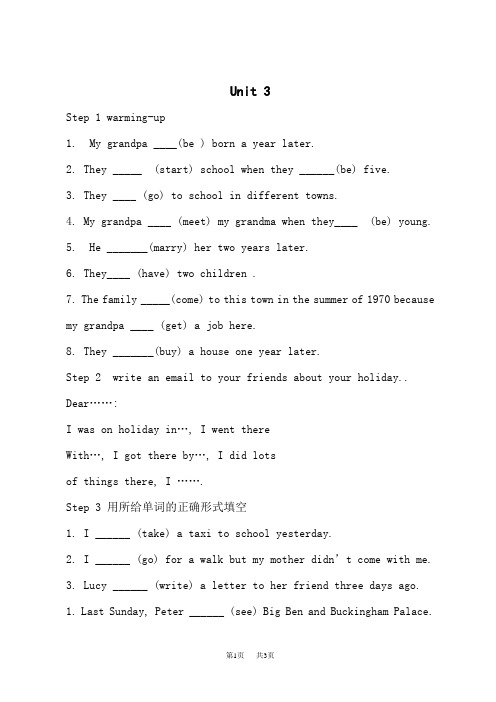 Unit 3

Step 1 warming-up

1. My grandpa ____(be ) born a year later.

2. They _____ (start) school when they ______(be) five.

3. They ____ (go) to school in different towns.

4. My grandpa ____ (meet) my grandma when they____ (be) young.

5. He _______(marry) her two years later.

6. They____ (have) two children .

7. The family _____(come) to this town in the summer of 1970 because my grandpa ____ (get) a job here.

8. They _______(buy) a house one year later.

Step 2 write an email to your friends about your holiday..

Dear……:

I was on holiday in…, I went there

With…, I got there by…, I did lots

of things there, I …….

Step 3 用所给单词的正确形式填空

1. I ______ (take) a taxi to school yesterday.

2. I ______ (go) for a walk but my mother didn't come with me.

3. Lucy ______ (write) a letter to her friend three days ago.

1. Last Sunday, Peter ______ (see) Big Ben and Buckingham Palace.

第1页 共3页